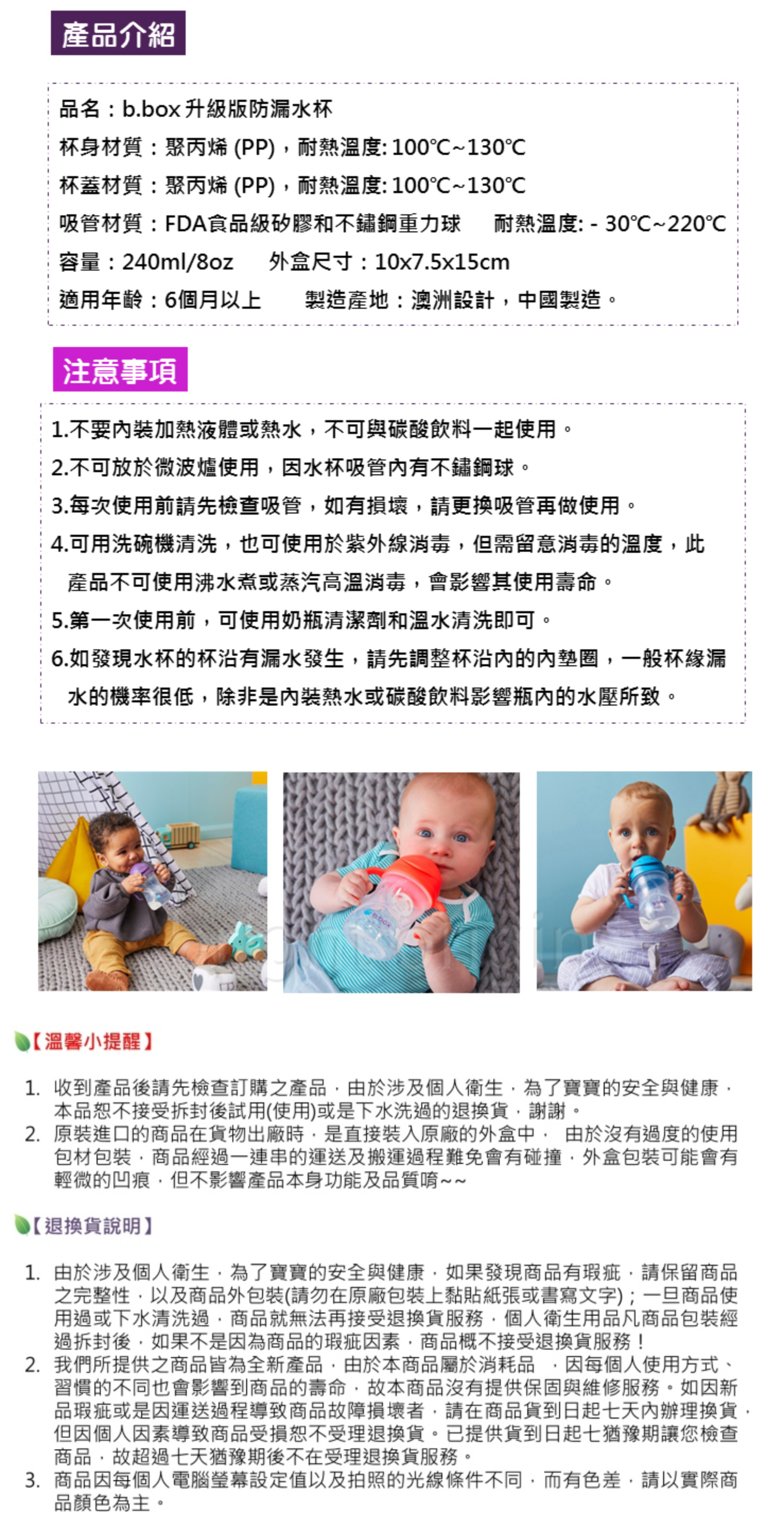 產品介紹

品名：b.box 升級版防漏水杯
杯身材質：聚丙烯 (PP)，耐熱溫度: 100℃~130℃
杯蓋材質：聚丙烯 (PP)，耐熱溫度: 100℃~130℃
吸管材質：FDA食品級矽膠和不鏽鋼重力球 耐熱溫度: - 30℃~220℃
容量：240ml/8oz 外盒尺寸：10x7.5x15cm
適用年齡：6個月以上 製造產地：澳洲設計，中國製造。

注意事項

1.不要內裝加熱液體或熱水，不可與碳酸飲料一起使用。
2.不可放於微波爐使用，因水杯吸管內有不鏽鋼球。
3.每次使用前請先檢查吸管，如有損壞，請更換吸管再做使用。
4.可用洗碗機清洗，也可使用於紫外線消毒，但需留意消毒的溫度，此產品不可使用沸水煮或蒸汽高溫消毒，會影響其使用壽命。
5.第一次使用前，可使用奶瓶清潔劑和溫水清洗即可。
6.如發現水杯的杯沿有漏水發生，請先調整杯沿內的內墊圈，一般杯緣漏水的機率很低，除非是內裝熱水或碳酸飲料影響瓶內的水壓所致。

【溫馨小提醒】

1. 收到產品後請先檢查訂購之產品，由於涉及個人衛生，為了寶寶的安全與健康，本品恕不接受拆封後試用(使用)或是下水洗過的退換貨，謝謝。
2. 原裝進口的商品在貨物出廠時，是直接裝入原廠的外盒中， 由於沒有過度的使用包材包裝，商品經過一連串的運送及搬運過程難免會有碰撞，外盒包裝可能會有輕微的凹痕，但不影響產品本身功能及品質唷~~

【退換貨說明】

1. 由於涉及個人衛生，為了寶寶的安全與健康，如果發現商品有瑕疵，請保留商品之完整性，以及商品外包裝(請勿在原廠包裝上黏貼紙張或書寫文字)；一旦商品使用過或下水清洗過，商品就無法再接受退換貨服務，個人衛生用品凡商品包裝經過拆封後，如果不是因為商品的瑕疵因素，商品概不接受退換貨服務！
2. 我們所提供之商品皆為全新產品，由於本商品屬於消耗品 ，因每個人使用方式、習慣的不同也會影響到商品的壽命，故本商品沒有提供保固與維修服務。如因新品瑕疵或是因運送過程導致商品故障損壞者，請在商品貨到日起七天內辦理換貨，但因個人因素導致商品受損恕不受理退換貨。已提供貨到日起七猶豫期讓您檢查商品，故超過七天猶豫期後不在受理退換貨服務。
3. 商品因每個人電腦螢幕設定值以及拍照的光線條件不同，而有色差，請以實際商品顏色為主。